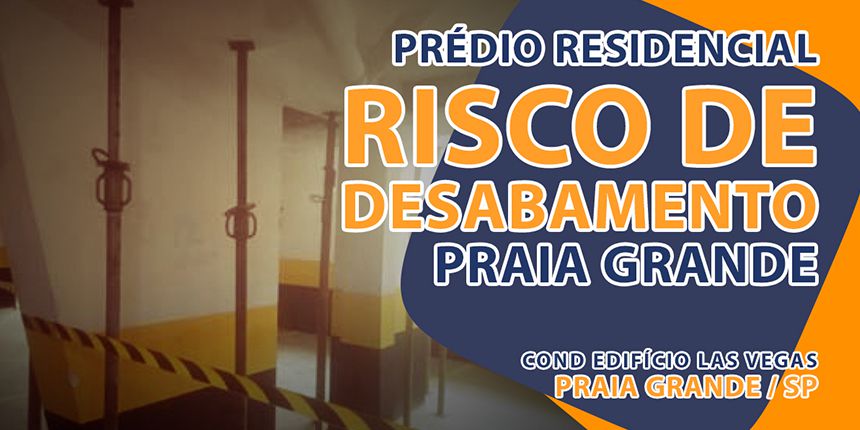 PRÉDIO RESIDENCIAL
RISCO DE
DESABAMENTO
PRAIA GRANDE

COND EDIFÍCIO LAS VEGAS
PRAIA GRANDE / SP